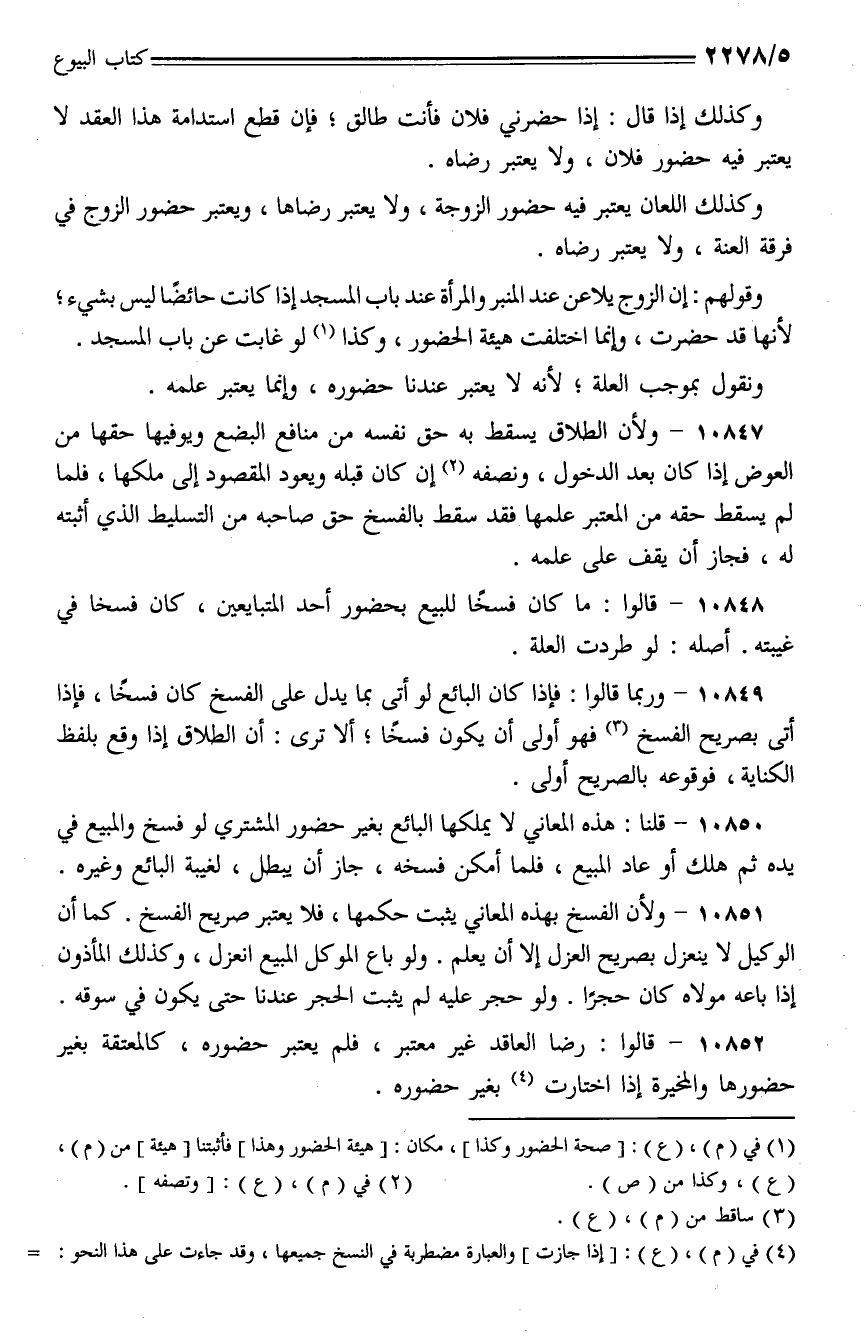 ٢٢٧٨/٥ كتاب البيوع

وكذلك إذا قال : إذا حضرني فلان فأنت طالق ؛ فإن قطع استدامة هذا العقد لا يعتبر فيه حضور فلان ، ولا يعتبر رضاه .

وكذلك اللعان يعتبر فيه حضور الزوجة ، ولا يعتبر رضاها ، ويعتبر حضور الزوج في فرقة العنة ، ولا يعتبر رضاه .

وقولهم : إن الزوج يلاعن عند المنبر والمرأة عند باب المسجد إذا كانت حائضًا ليس بشيء ؛ لأنها قد حضرت ، وإنما اختلفت هيئة الحضور ، وكذا (١) لو غابت عن باب المسجد .

ونقول بموجب العلة ؛ لأنه لا يعتبر عندنا حضوره ، وإنما يعتبر علمه .

١٠٨٤٧ - ولأن الطلاق يسقط به حق نفسه من منافع البضع ويوفيها حقها من العوض إذا كان بعد الدخول ، ونصفه (٢) إن كان قبله ويعود المقصود إلى ملكها ، فلما لم يسقط حقه من المعتبر علمها فقد سقط بالفسخ حق صاحبه من التسليط الذي أثبته له ، فجاز أن يقف على علمه .

١٠٨٤٨ - قالوا : ما كان فسخًا للبيع بحضور أحد المتبايعين ، كان فسخا في غيبته . أصله : لو طردت العلة .

١٠٨٤٩ - وربما قالوا : فإذا كان البائع لو أتى بما يدل على الفسخ كان فسخًا ، فإذا أتى بصريح الفسخ (٣) فهو أولى أن يكون فسخًا ؛ ألا ترى : أن الطلاق إذا وقع بلفظ الكناية ، فوقوعه بالصريح أولى .

١٠٨٥٠ - قلنا : هذه المعاني لا يملكها البائع بغير حضور المشتري لو فسخ والمبيع في يده ثم هلك أو عاد المبيع ، فلما أمكن فسخه ، جاز أن يبطل ، لغيبة البائع وغيره .

١٠٨٥١ - ولأن الفسخ بهذه المعاني يثبت حكمها ، فلا يعتبر صريح الفسخ . كما أن الوكيل لا ينعزل بصريح العزل إلا أن يعلم . ولو باع الموكل المبيع انعزل ، وكذلك المأذون إذا باعه مولاه كان حجرًا . ولو حجر عليه لم يثبت الحجر عندنا حتى يكون في سوقه .

١٠٨٥٢ - قالوا : رضا العاقد غير معتبر ، فلم يعتبر حضوره ، كالمعتقة بغير حضورها والمخيرة إذا اختارت (٤) بغير حضوره .

(١) في ( م ) ، ( ع ) : [ صحة الحضور وكذا ] ، مكان : [ هيئة الحضور وهذا ] فأثبتنا [ هيئة ] من ( م ) ، ( ع ) ، وكذا من ( ص ) . (٢) في ( م ) ، ( ع ) : [ وتصفه ] .
(٣) ساقط من ( م ) ، ( ع ) .
(٤) في ( م ) ، ( ع ) : [ إذا جازت ] والعبارة مضطربة في النسخ جميعها ، وقد جاءت على هذا النحو : =